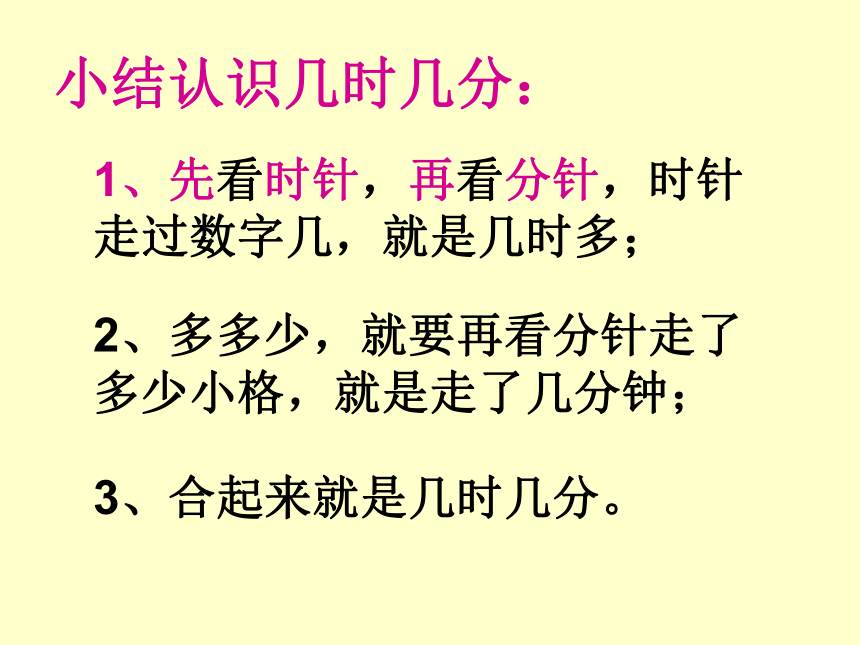 小结认识几时几分：

1、先看时针，再看分针，时针走过数字几，就是几时多；

2、多多少，就要再看分针走了多少小格，就是走了几分钟；

3、合起来就是几时几分。